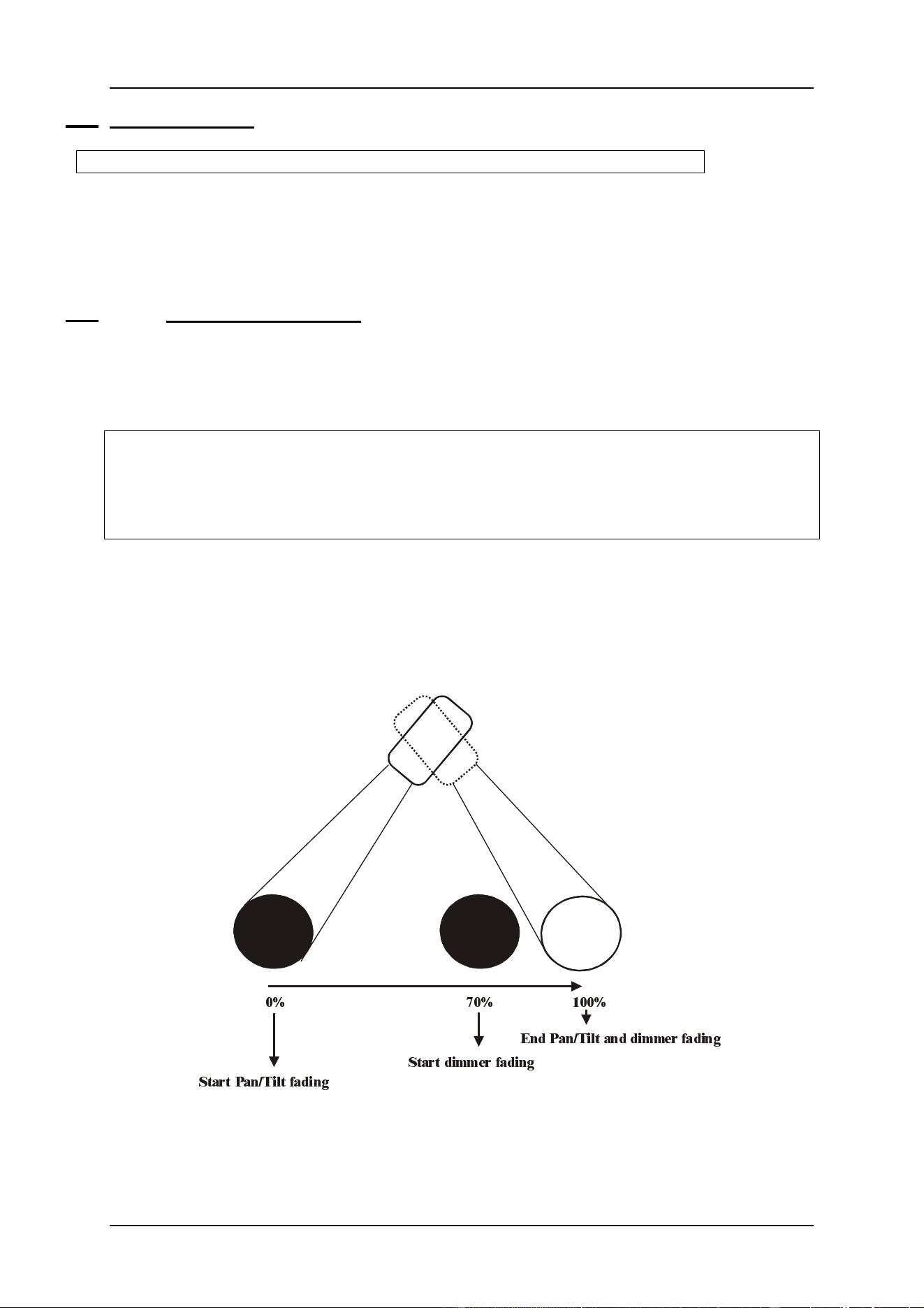 0%

70%

100%

End Pan/Tilt and dimmer fading

Start dimmer fading

Start Pan/Tilt fading